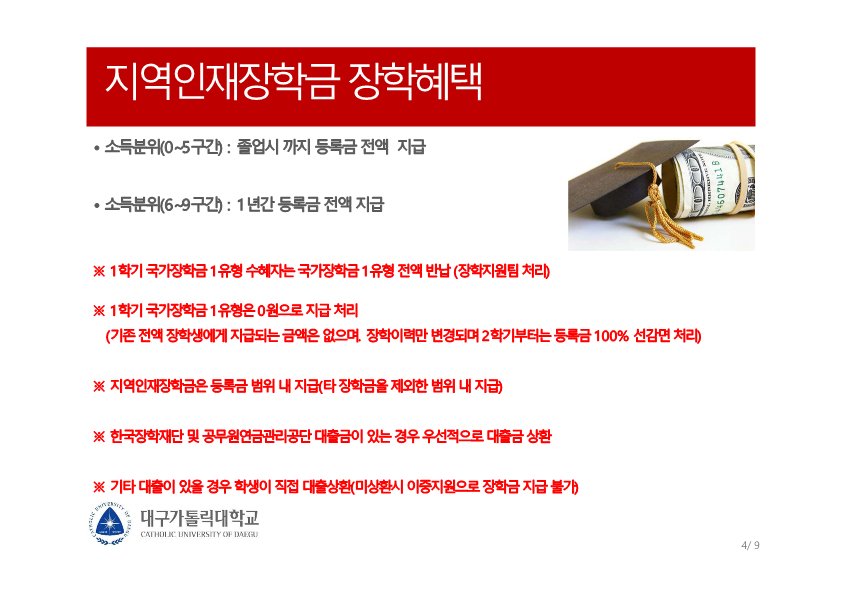 지역인재장학금 장학혜택

• 소득분위(0~5구간) : 졸업시 까지 등록금 전액 지급

• 소득분위(6~9구간) : 1년간 등록금 전액 지급

※ 1학기 국가장학금 1유형 수혜자는 국가장학금 1유형 전액 반납 (장학지원팀 처리)

※ 1학기 국가장학금 1유형은 0원으로 지급 처리
(기존 전액 장학생에게 지급되는 금액은 없으며, 장학이력만 변경되며 2학기부터는 등록금 100% 선감면 처리)

※ 지역인재장학금은 등록금 범위 내 지급(타 장학금을 제외한 범위 내 지급)

※ 한국장학재단 및 공무원연금관리공단 대출금이 있는 경우 우선적으로 대출금 상환

※ 기타 대출이 있을 경우 학생이 직접 대출상환(미상환시 이중지원으로 장학금 지급 불가)

대구가톨릭대학교
CATHOLIC UNIVERSITY OF DAEGU

4/ 9